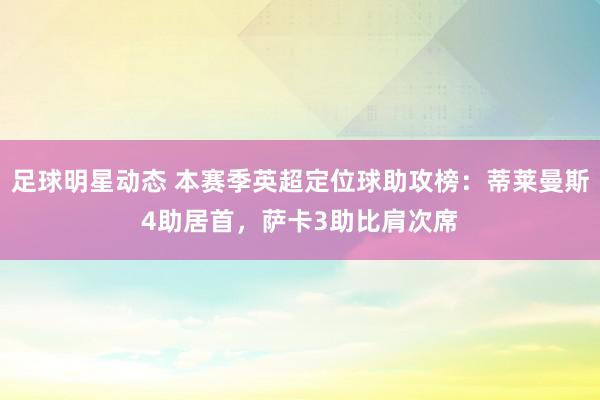 足球明星动态 本赛季英超定位球助攻榜：蒂莱曼斯4助居首，萨卡3助比肩次席